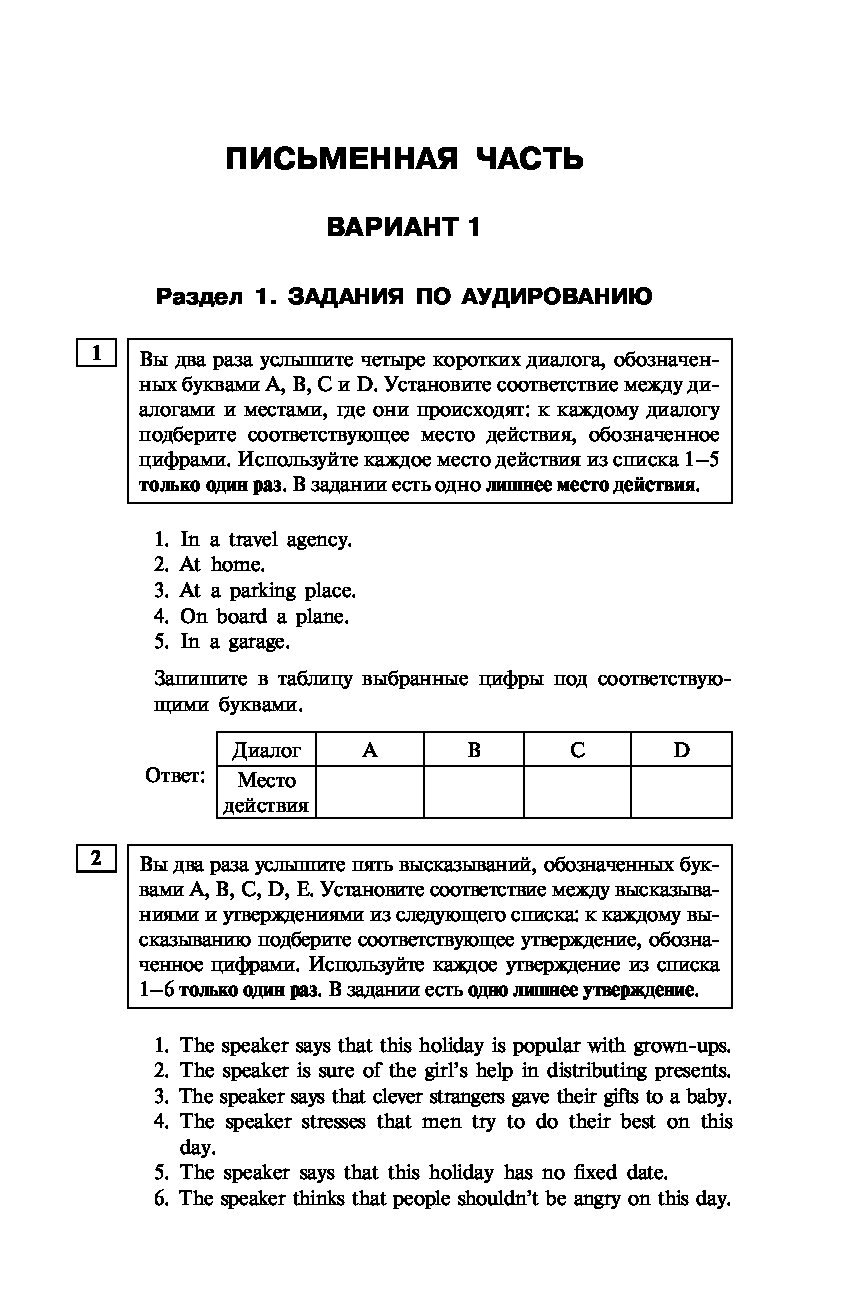 ПИСЬМЕННАЯ ЧАСТЬ

ВАРИАНТ 1

Раздел 1. ЗАДАНИЯ ПО АУДИРОВАНИЮ

1

Вы два раза услышите четыре коротких диалога, обозначенных буквами A, B, C и D. Установите соответствие между диалогами и местами, где они происходят: к каждому диалогу подберите соответствующее место действия, обозначенное цифрами. Используйте каждое место действия из списка 1–5 только один раз. В задании есть одно лишнее место действия.

1. In a travel agency.
2. At home.
3. At a parking place.
4. On board a plane.
5. In a garage.

Запишите в таблицу выбранные цифры под соответствующими буквами.

Ответ:

| Диалог | A | B | C | D |
|---|---|---|---|---|
| Место действия | | | | |

2

Вы два раза услышите пять высказываний, обозначенных буквами A, B, C, D, E. Установите соответствие между высказываниями и утверждениями из следующего списка: к каждому высказыванию подберите соответствующее утверждение, обозначенное цифрами. Используйте каждое утверждение из списка 1–6 только один раз. В задании есть одно лишнее утверждение.

1. The speaker says that this holiday is popular with grown-ups.
2. The speaker is sure of the girl's help in distributing presents.
3. The speaker says that clever strangers gave their gifts to a baby.
4. The speaker stresses that men try to do their best on this day.
5. The speaker says that this holiday has no fixed date.
6. The speaker thinks that people shouldn't be angry on this day.